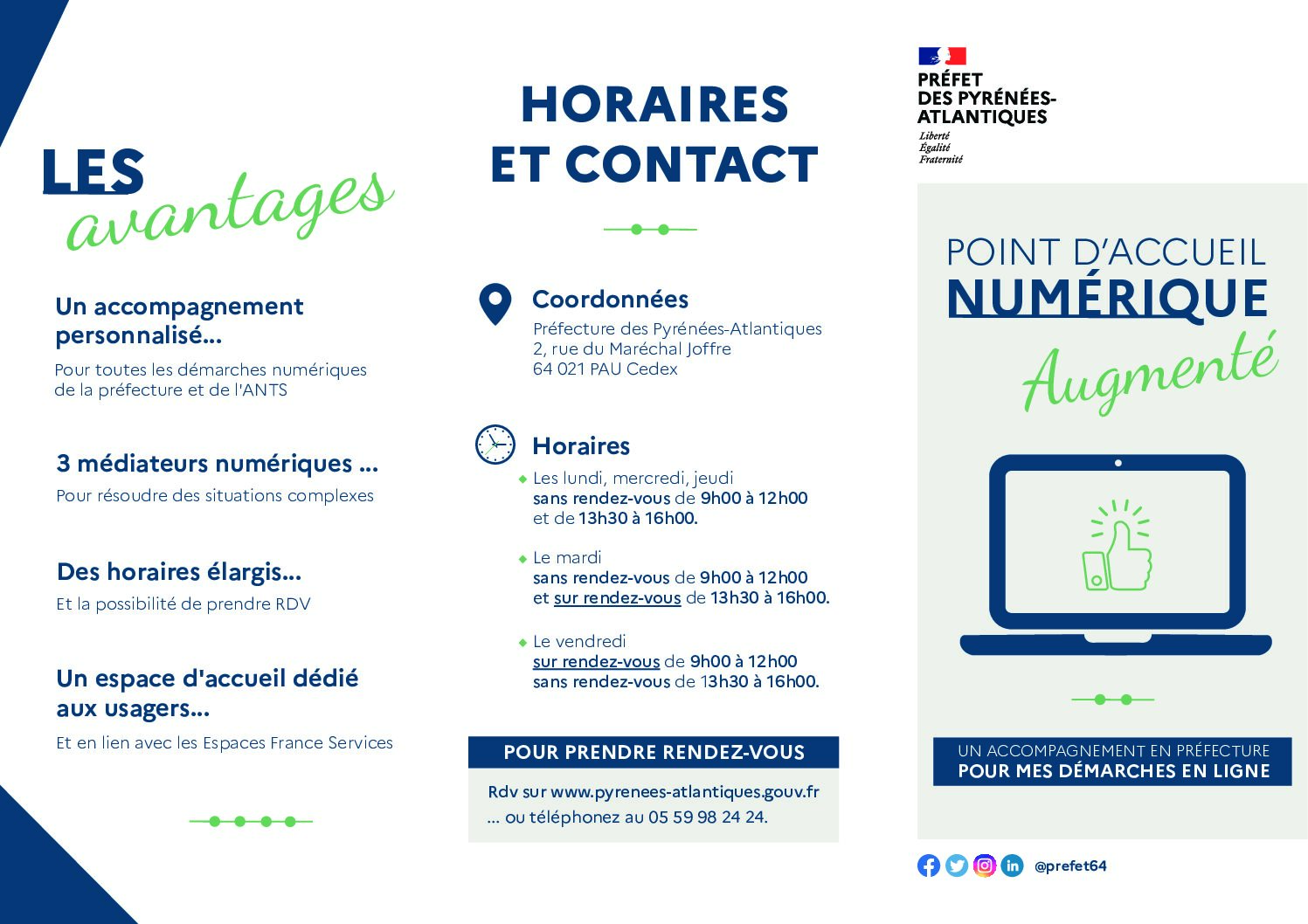 LES avantages

Un accompagnement personnalisé...
Pour toutes les démarches numériques de la préfecture et de l'ANTS

3 médiateurs numériques ...
Pour résoudre des situations complexes

Des horaires élargis...
Et la possibilité de prendre RDV

Un espace d'accueil dédié aux usagers...
Et en lien avec les Espaces France Services

HORAIRES ET CONTACT

Coordonnées
Préfecture des Pyrénées-Atlantiques
2, rue du Maréchal Joffre
64 021 PAU Cedex

Horaires
Les lundi, mercredi, jeudi sans rendez-vous de 9h00 à 12h00 et de 13h30 à 16h00.

Le mardi sans rendez-vous de 9h00 à 12h00 et sur rendez-vous de 13h30 à 16h00.

Le vendredi sur rendez-vous de 9h00 à 12h00 sans rendez-vous de 13h30 à 16h00.

POUR PRENDRE RENDEZ-VOUS
Rdv sur www.pyrenees-atlantiques.gouv.fr
... ou téléphonez au 05 59 98 24 24.

PRÉFET DES PYRÉNÉES-ATLANTIQUES
Liberté
Égalité
Fraternité

POINT D'ACCUEIL NUMÉRIQUE Augmenté

UN ACCOMPAGNEMENT EN PRÉFECTURE POUR MES DÉMARCHES EN LIGNE

@prefet64